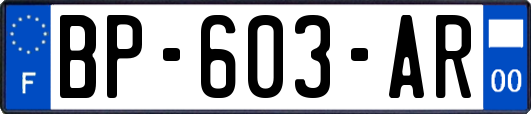 F
BP-603-AR
00